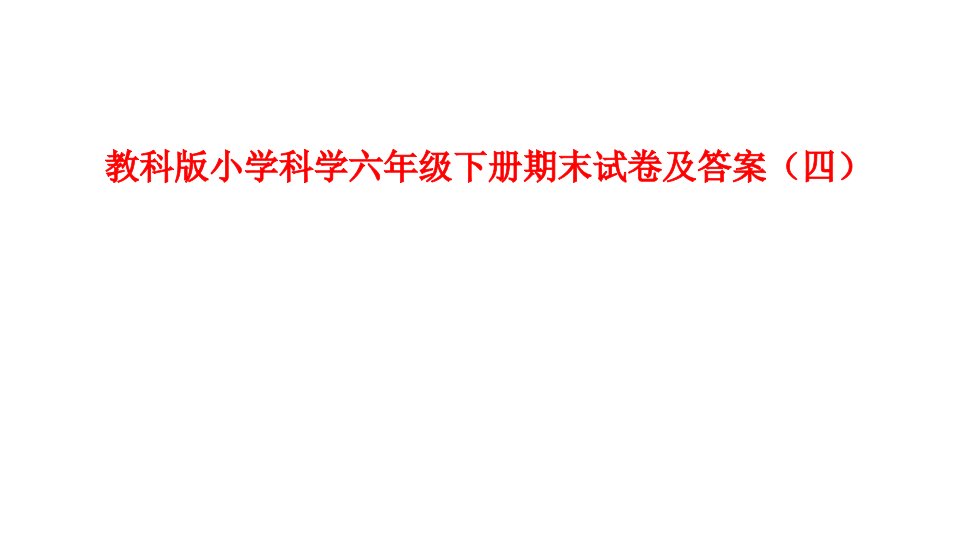 教科版小学科学六年级下册期末试卷及答案（四）